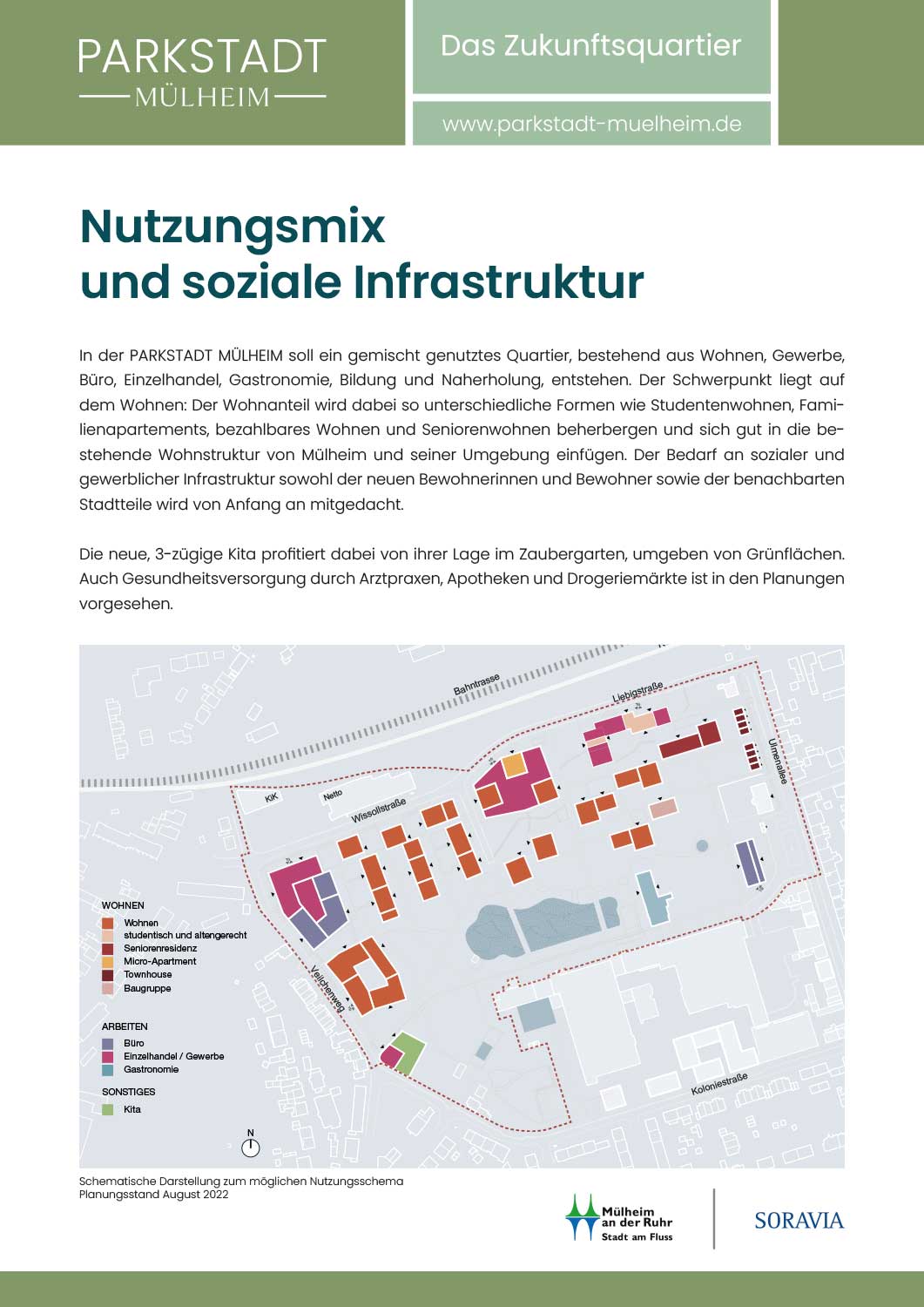 PARKSTADT
MÜLHEIM

Das Zukunftsquartier

www.parkstadt-muelheim.de

Nutzungsmix
und soziale Infrastruktur

In der PARKSTADT MÜLHEIM soll ein gemischt genutztes Quartier, bestehend aus Wohnen, Gewerbe, Büro, Einzelhandel, Gastronomie, Bildung und Naherholung, entstehen. Der Schwerpunkt liegt auf dem Wohnen: Der Wohnanteil wird dabei so unterschiedliche Formen wie Studentenwohnen, Familienapartements, bezahlbares Wohnen und Seniorenwohnen beherbergen und sich gut in die bestehende Wohnstruktur von Mülheim und seiner Umgebung einfügen. Der Bedarf an sozialer und gewerblicher Infrastruktur sowohl der neuen Bewohnerinnen und Bewohner sowie der benachbarten Stadtteile wird von Anfang an mitgedacht.

Die neue, 3-zügige Kita profitiert dabei von ihrer Lage im Zaubergarten, umgeben von Grünflächen. Auch Gesundheitsversorgung durch Arztpraxen, Apotheken und Drogeriemärkte ist in den Planungen vorgesehen.

Bahntrasse
Liebigstraße
Ulmenallee
KiK
Netto
Wissollstraße
Veilchenweg
Koloniestraße

WOHNEN
Wohnen
studentisch und altengerecht
Seniorenresidenz
Micro-Apartment
Townhouse
Baugruppe

ARBEITEN
Büro
Einzelhandel / Gewerbe
Gastronomie

SONSTIGES
Kita

N

Schematische Darstellung zum möglichen Nutzungsschema
Planungsstand August 2022

Mülheim an der Ruhr
Stadt am Fluss

SORAVIA